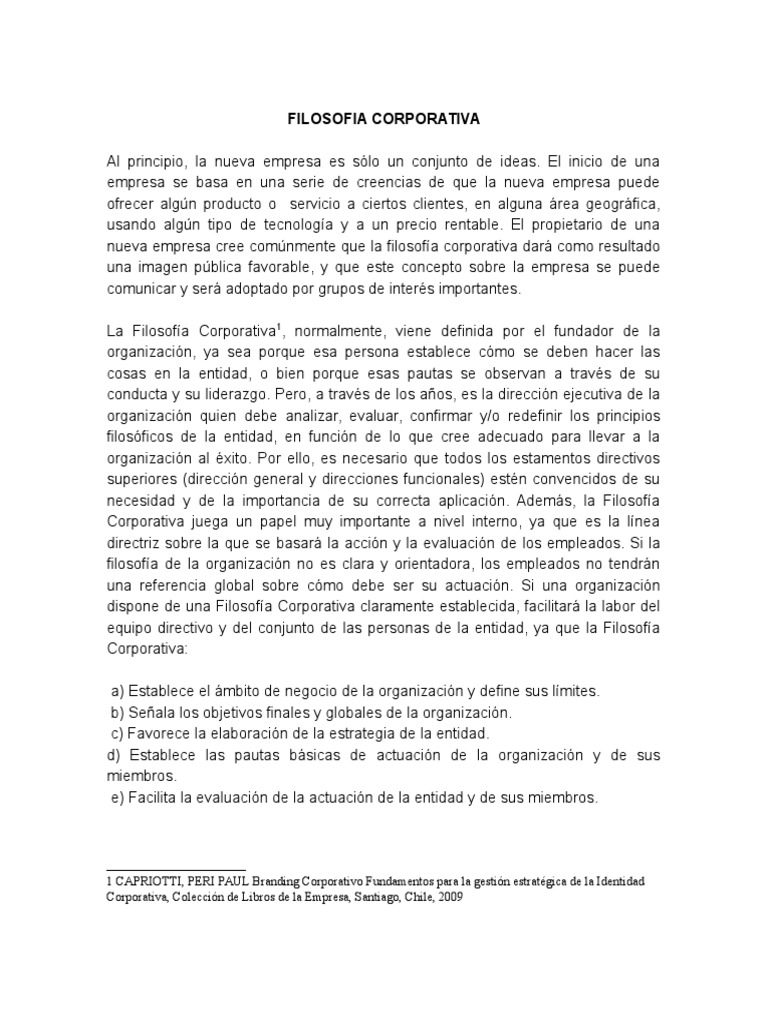 FILOSOFIA CORPORATIVA

Al principio, la nueva empresa es sólo un conjunto de ideas. El inicio de una empresa se basa en una serie de creencias de que la nueva empresa puede ofrecer algún producto o servicio a ciertos clientes, en alguna área geográfica, usando algún tipo de tecnología y a un precio rentable. El propietario de una nueva empresa cree comúnmente que la filosofía corporativa dará como resultado una imagen pública favorable, y que este concepto sobre la empresa se puede comunicar y será adoptado por grupos de interés importantes.

La Filosofía Corporativa$^1$, normalmente, viene definida por el fundador de la organización, ya sea porque esa persona establece cómo se deben hacer las cosas en la entidad, o bien porque esas pautas se observan a través de su conducta y su liderazgo. Pero, a través de los años, es la dirección ejecutiva de la organización quien debe analizar, evaluar, confirmar y/o redefinir los principios filosóficos de la entidad, en función de lo que cree adecuado para llevar a la organización al éxito. Por ello, es necesario que todos los estamentos directivos superiores (dirección general y direcciones funcionales) estén convencidos de su necesidad y de la importancia de su correcta aplicación. Además, la Filosofía Corporativa juega un papel muy importante a nivel interno, ya que es la línea directriz sobre la que se basará la acción y la evaluación de los empleados. Si la filosofía de la organización no es clara y orientadora, los empleados no tendrán una referencia global sobre cómo debe ser su actuación. Si una organización dispone de una Filosofía Corporativa claramente establecida, facilitará la labor del equipo directivo y del conjunto de las personas de la entidad, ya que la Filosofía Corporativa:

a) Establece el ámbito de negocio de la organización y define sus límites.
b) Señala los objetivos finales y globales de la organización.
c) Favorece la elaboración de la estrategia de la entidad.
d) Establece las pautas básicas de actuación de la organización y de sus miembros.
e) Facilita la evaluación de la actuación de la entidad y de sus miembros.

1 CAPRIOTTI, PERI PAUL Branding Corporativo Fundamentos para la gestión estratégica de la Identidad Corporativa, Colección de Libros de la Empresa, Santiago, Chile, 2009